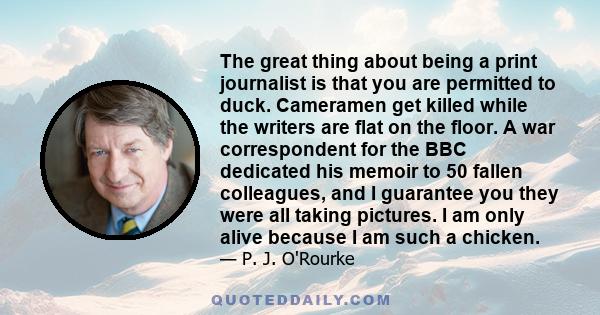 The great thing about being a print journalist is that you are permitted to duck. Cameramen get killed while the writers are flat on the floor. A war correspondent for the BBC dedicated his memoir to 50 fallen colleagues, and I guarantee you they were all taking pictures. I am only alive because I am such a chicken.
— P. J. O'Rourke

QUOTEDDAILY.COM